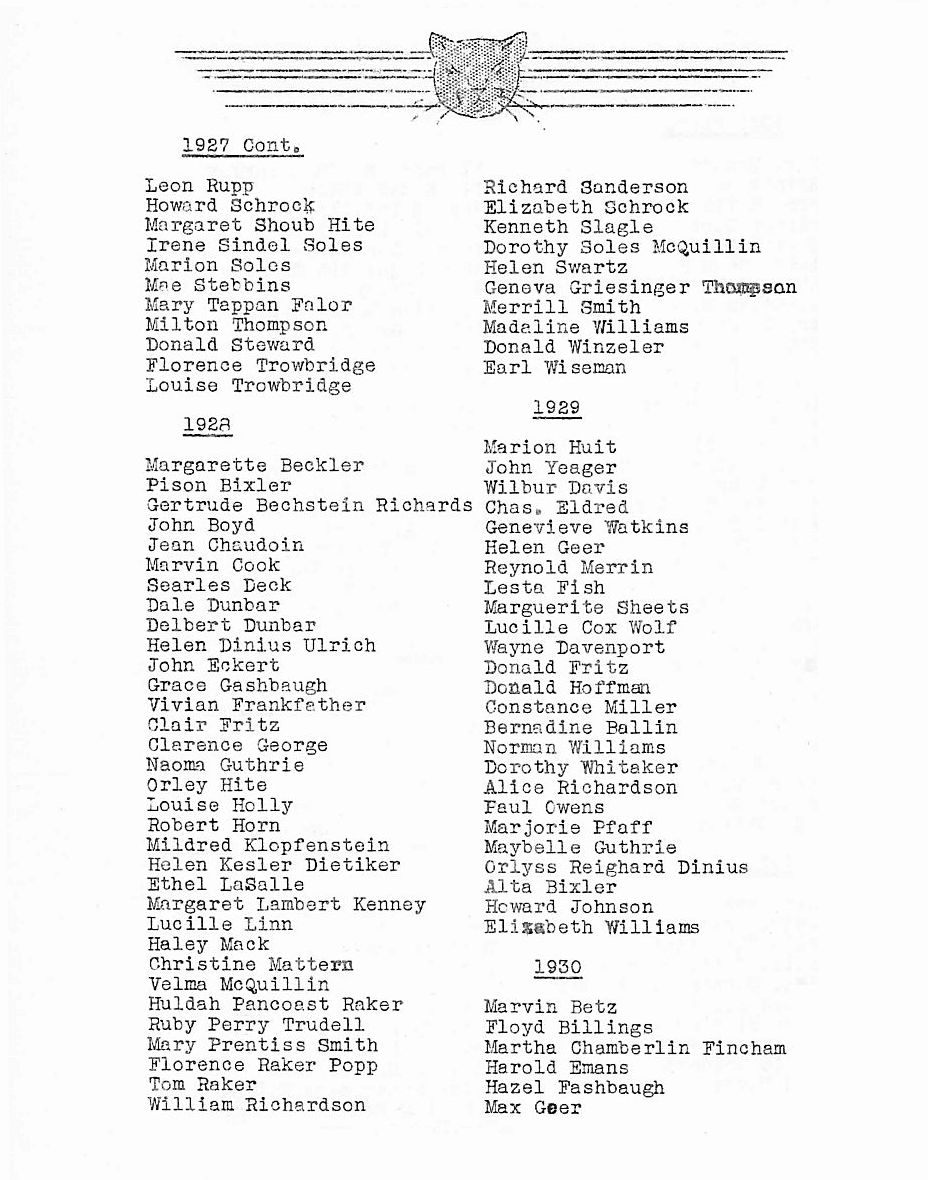 1927 Cont.

Leon Rupp
Howard Schrock
Margaret Shoub Hite
Irene Sindel Soles
Marion Soles
Mae Stebbins
Mary Tappan Falor
Milton Thompson
Donald Steward
Florence Trowbridge
Louise Trowbridge

1928

Margarette Beckler
Pison Bixler
Gertrude Bechstein Richards
John Boyd
Jean Chaudoin
Marvin Cook
Searles Deck
Dale Dunbar
Delbert Dunbar
Helen Dinius Ulrich
John Eckert
Grace Gashbaugh
Vivian Frankfather
Clair Fritz
Clarence George
Naoma Guthrie
Orley Hite
Louise Holly
Robert Horn
Mildred Klopfenstein
Helen Kesler Dietiker
Ethel LaSalle
Margaret Lambert Kenney
Lucille Linn
Haley Mack
Christine Mattern
Velma McQuillin
Huldah Pancoast Raker
Ruby Perry Trudell
Mary Prentiss Smith
Florence Raker Popp
Tom Raker
William Richardson

Richard Sanderson
Elizabeth Schrock
Kenneth Slagle
Dorothy Soles McQuillin
Helen Swartz
Geneva Griesinger Thompson
Merrill Smith
Madaline Williams
Donald Winzeler
Earl Wiseman

1929

Marion Huit
John Yeager
Wilbur Davis
Chas. Eldred
Genevieve Watkins
Helen Geer
Reynold Merrin
Lesta Fish
Marguerite Sheets
Lucille Cox Wolf
Wayne Davenport
Donald Fritz
Donald Hoffman
Constance Miller
Bernadine Ballin
Norman Williams
Dorothy Whitaker
Alice Richardson
Paul Owens
Marjorie Pfaff
Maybelle Guthrie
Orlyss Reighard Dinius
Alta Bixler
Howard Johnson
Elizabeth Williams

1930

Marvin Betz
Floyd Billings
Martha Chamberlin Fincham
Harold Emans
Hazel Fashbaugh
Max Geer